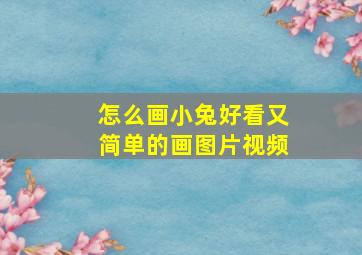 怎么画小兔好看又简单的画图片视频